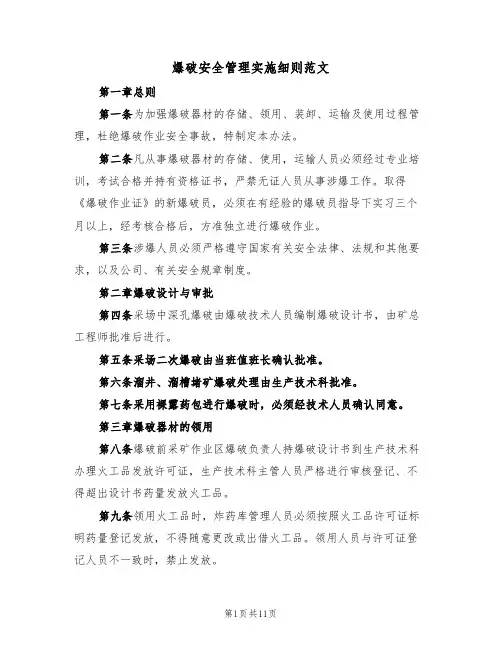 爆破安全管理实施细则范文

第一章总则

第一条为加强爆破器材的存储、领用、装卸、运输及使用过程管理，杜绝爆破作业安全事故，特制定本办法。

第二条凡从事爆破器材的存储、使用，运输人员必须经过专业培训，考试合格并持有资格证书，严禁无证人员从事涉爆工作。取得《爆破作业证》的新爆破员，必须在有经验的爆破员指导下实习三个月以上，经考核合格后，方准独立进行爆破作业。

第三条涉爆人员必须严格遵守国家有关安全法律、法规和其他要求，以及公司、有关安全规章制度。

第二章爆破设计与审批

第四条采场中深孔爆破由爆破技术人员编制爆破设计书，由矿总工程师批准后进行。

第五条采场二次爆破由当班值班长确认批准。

第六条溜井、溜槽堵矿爆破处理由生产技术科批准。

第七条采用裸露药包进行爆破时，必须经技术人员确认同意。

第三章爆破器材的领用

第八条爆破前采矿作业区爆破负责人持爆破设计书到生产技术科办理火工品发放许可证，生产技术科主管人员严格进行审核登记、不得超出设计书药量发放火工品。

第九条领用火工品时，炸药库管理人员必须按照火工品许可证标明药量登记发放，不得随意更改或出借火工品。领用人员与许可证登记人员不一致时，禁止发放。

第1页共11页